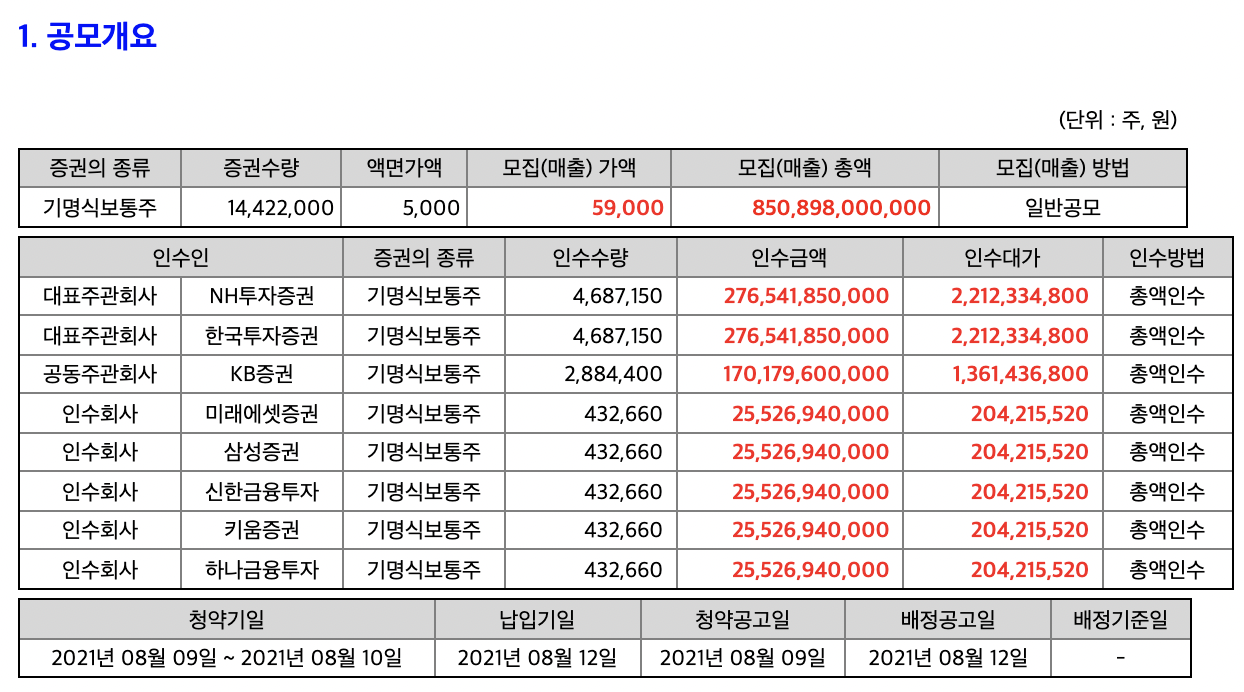 1. 공모개요

(단위 : 주, 원)

| 증권의 종류 | 증권수량 | 액면가액 | 모집(매출) 가액 | 모집(매출) 총액 | 모집(매출) 방법 |
|---|---|---|---|---|---|
| 기명식보통주 | 14,422,000 | 5,000 | 59,000 | 850,898,000,000 | 일반공모 |

| 인수인 | | 증권의 종류 | 인수수량 | 인수금액 | 인수대가 | 인수방법 |
|---|---|---|---|---|---|---|
| 대표주관회사 | NH투자증권 | 기명식보통주 | 4,687,150 | 276,541,850,000 | 2,212,334,800 | 총액인수 |
| 대표주관회사 | 한국투자증권 | 기명식보통주 | 4,687,150 | 276,541,850,000 | 2,212,334,800 | 총액인수 |
| 공동주관회사 | KB증권 | 기명식보통주 | 2,884,400 | 170,179,600,000 | 1,361,436,800 | 총액인수 |
| 인수회사 | 미래에셋증권 | 기명식보통주 | 432,660 | 25,526,940,000 | 204,215,520 | 총액인수 |
| 인수회사 | 삼성증권 | 기명식보통주 | 432,660 | 25,526,940,000 | 204,215,520 | 총액인수 |
| 인수회사 | 신한금융투자 | 기명식보통주 | 432,660 | 25,526,940,000 | 204,215,520 | 총액인수 |
| 인수회사 | 키움증권 | 기명식보통주 | 432,660 | 25,526,940,000 | 204,215,520 | 총액인수 |
| 인수회사 | 하나금융투자 | 기명식보통주 | 432,660 | 25,526,940,000 | 204,215,520 | 총액인수 |

| 청약기일 | 납입기일 | 청약공고일 | 배정공고일 | 배정기준일 |
|---|---|---|---|---|
| 2021년 08월 09일 ~ 2021년 08월 10일 | 2021년 08월 12일 | 2021년 08월 09일 | 2021년 08월 12일 | - |